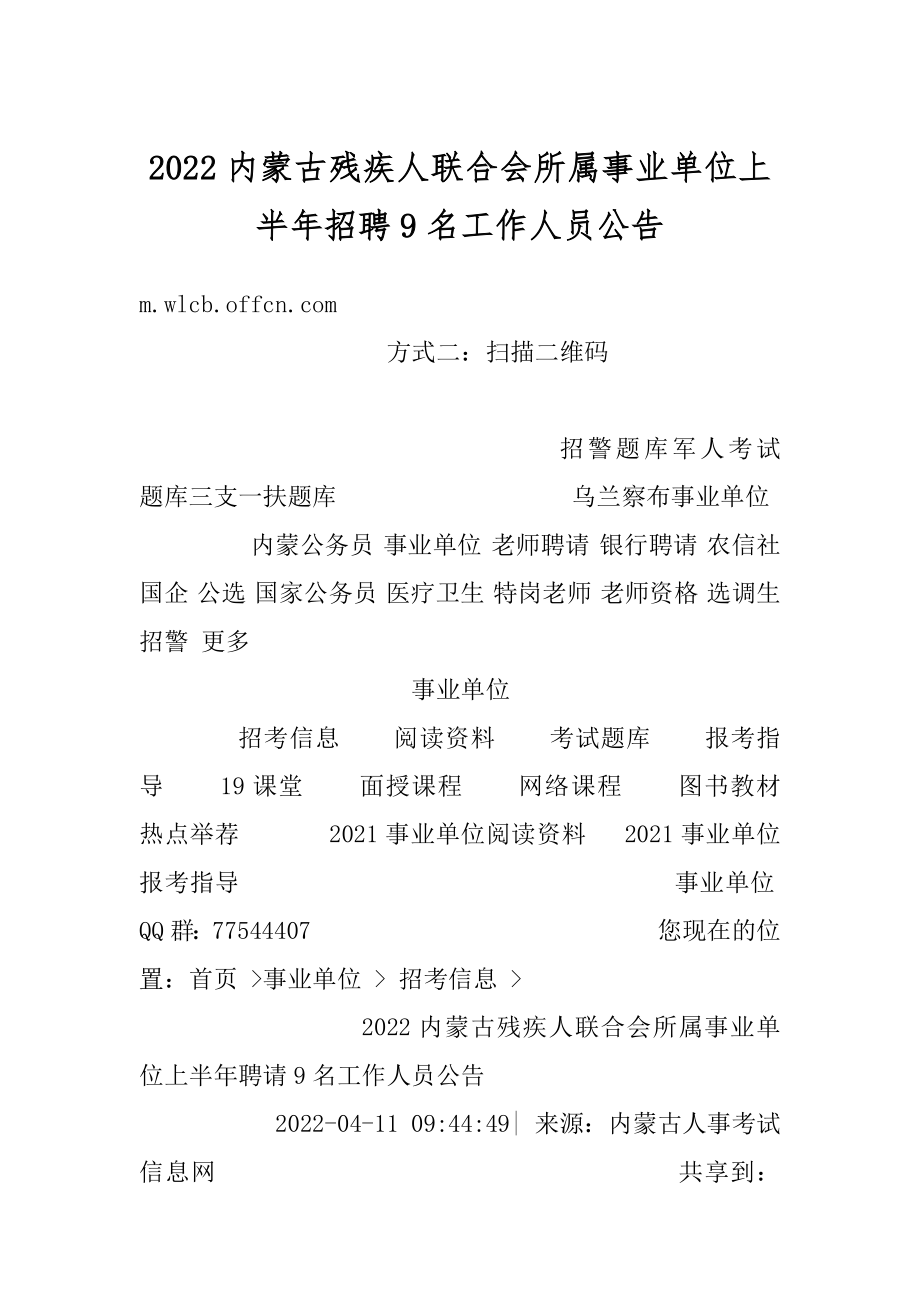 2022 内蒙古残疾人联合会所属事业单位上半年招聘 9 名工作人员公告

m.wlcb.offcn.com

方式二：扫描二维码

招警题库军人考试题库三支一扶题库 乌兰察布事业单位

内蒙公务员 事业单位 老师聘请 银行聘请 农信社 国企 公选 国家公务员 医疗卫生 特岗老师 老师资格 选调生 招警 更多

事业单位

招考信息 阅读资料 考试题库 报考指导 19 课堂 面授课程 网络课程 图书教材 热点举荐 2021 事业单位阅读资料 2021 事业单位报考指导 事业单位 QQ 群：77544407 您现在的位置：首页 >事业单位 > 招考信息 >

2022 内蒙古残疾人联合会所属事业单位上半年聘请 9 名工作人员公告

2022-04-11 09:44:49| 来源：内蒙古人事考试信息网 共享到：